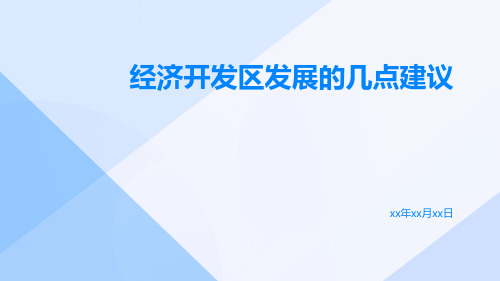 经济开发区发展的几点建议

xx年xx月xx日